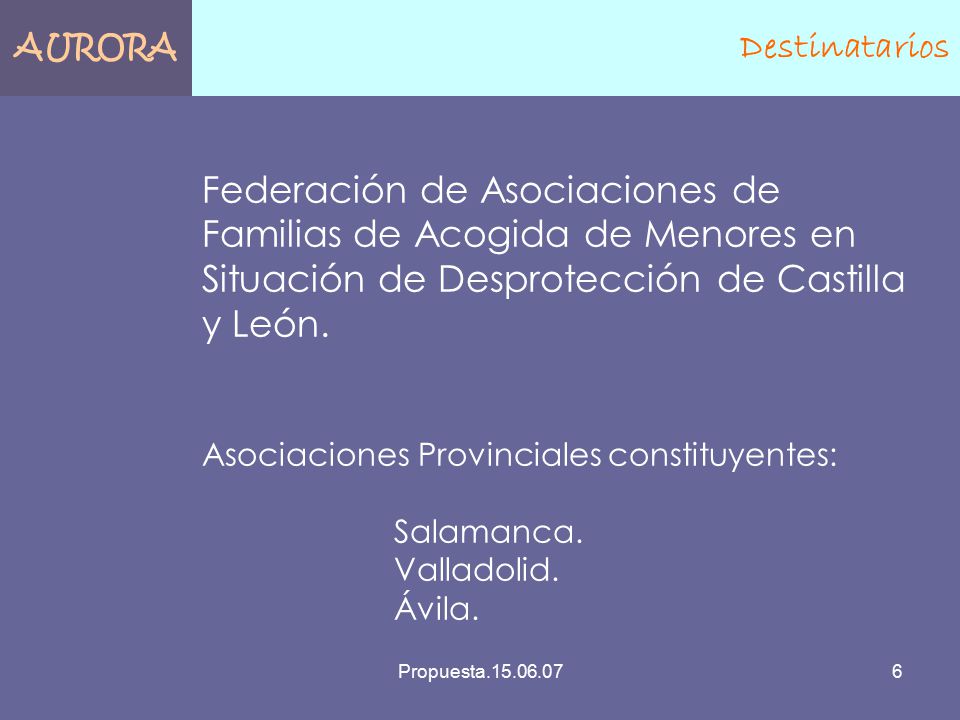 AURORA

Destinatarios

Federación de Asociaciones de Familias de Acogida de Menores en Situación de Desprotección de Castilla y León.

Asociaciones Provinciales constituyentes:

Salamanca.
Valladolid.
Ávila.

Propuesta.15.06.07

6